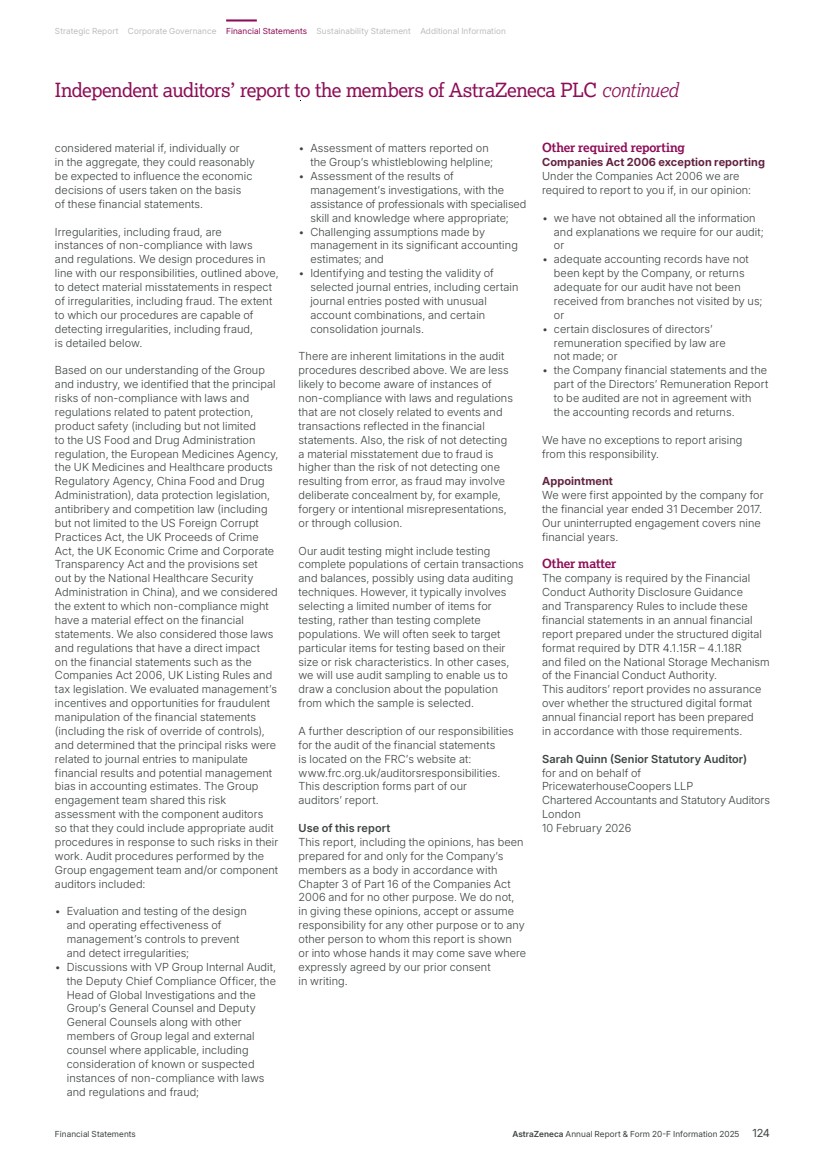 Strategic Report Corporate Governance Financial Statements Sustainability Statement Additional Information

Independent auditors' report to the members of AstraZeneca PLC continued

considered material if, individually or in the aggregate, they could reasonably be expected to influence the economic decisions of users taken on the basis of these financial statements.

Irregularities, including fraud, are instances of non-compliance with laws and regulations. We design procedures in line with our responsibilities, outlined above, to detect material misstatements in respect of irregularities, including fraud. The extent to which our procedures are capable of detecting irregularities, including fraud, is detailed below.

Based on our understanding of the Group and industry, we identified that the principal risks of non-compliance with laws and regulations related to patent protection, product safety (including but not limited to the US Food and Drug Administration regulation, the European Medicines Agency, the UK Medicines and Healthcare products Regulatory Agency, China Food and Drug Administration), data protection legislation, antibribery and competition law (including but not limited to the US Foreign Corrupt Practices Act, the UK Proceeds of Crime Act, the UK Economic Crime and Corporate Transparency Act and the provisions set out by the National Healthcare Security Administration in China), and we considered the extent to which non-compliance might have a material effect on the financial statements. We also considered those laws and regulations that have a direct impact on the financial statements such as the Companies Act 2006, UK Listing Rules and tax legislation. We evaluated management's incentives and opportunities for fraudulent manipulation of the financial statements (including the risk of override of controls), and determined that the principal risks were related to journal entries to manipulate financial results and potential management bias in accounting estimates. The Group engagement team shared this risk assessment with the component auditors so that they could include appropriate audit procedures in response to such risks in their work. Audit procedures performed by the Group engagement team and/or component auditors included:

• Evaluation and testing of the design and operating effectiveness of management's controls to prevent and detect irregularities;
• Discussions with VP Group Internal Audit, the Deputy Chief Compliance Officer, the Head of Global Investigations and the Group's General Counsel and Deputy General Counsels along with other members of Group legal and external counsel where applicable, including consideration of known or suspected instances of non-compliance with laws and regulations and fraud;
• Assessment of matters reported on the Group's whistleblowing helpline;
• Assessment of the results of management's investigations, with the assistance of professionals with specialised skill and knowledge where appropriate;
• Challenging assumptions made by management in its significant accounting estimates; and
• Identifying and testing the validity of selected journal entries, including certain journal entries posted with unusual account combinations, and certain consolidation journals.

There are inherent limitations in the audit procedures described above. We are less likely to become aware of instances of non-compliance with laws and regulations that are not closely related to events and transactions reflected in the financial statements. Also, the risk of not detecting a material misstatement due to fraud is higher than the risk of not detecting one resulting from error, as fraud may involve deliberate concealment by, for example, forgery or intentional misrepresentations, or through collusion.

Our audit testing might include testing complete populations of certain transactions and balances, possibly using data auditing techniques. However, it typically involves selecting a limited number of items for testing, rather than testing complete populations. We will often seek to target particular items for testing based on their size or risk characteristics. In other cases, we will use audit sampling to enable us to draw a conclusion about the population from which the sample is selected.

A further description of our responsibilities for the audit of the financial statements is located on the FRC's website at: www.frc.org.uk/auditorsresponsibilities. This description forms part of our auditors' report.

Use of this report
This report, including the opinions, has been prepared for and only for the Company's members as a body in accordance with Chapter 3 of Part 16 of the Companies Act 2006 and for no other purpose. We do not, in giving these opinions, accept or assume responsibility for any other purpose or to any other person to whom this report is shown or into whose hands it may come save where expressly agreed by our prior consent in writing.

Other required reporting
Companies Act 2006 exception reporting
Under the Companies Act 2006 we are required to report to you if, in our opinion:

• we have not obtained all the information and explanations we require for our audit; or
• adequate accounting records have not been kept by the Company, or returns adequate for our audit have not been received from branches not visited by us; or
• certain disclosures of directors' remuneration specified by law are not made; or
• the Company financial statements and the part of the Directors' Remuneration Report to be audited are not in agreement with the accounting records and returns.

We have no exceptions to report arising from this responsibility.

Appointment
We were first appointed by the company for the financial year ended 31 December 2017. Our uninterrupted engagement covers nine financial years.

Other matter
The company is required by the Financial Conduct Authority Disclosure Guidance and Transparency Rules to include these financial statements in an annual financial report prepared under the structured digital format required by DTR 4.1.15R – 4.1.18R and filed on the National Storage Mechanism of the Financial Conduct Authority. This auditors' report provides no assurance over whether the structured digital format annual financial report has been prepared in accordance with those requirements.

Sarah Quinn (Senior Statutory Auditor)
for and on behalf of
PricewaterhouseCoopers LLP
Chartered Accountants and Statutory Auditors
London
10 February 2026

Financial Statements

AstraZeneca Annual Report & Form 20-F Information 2025 124